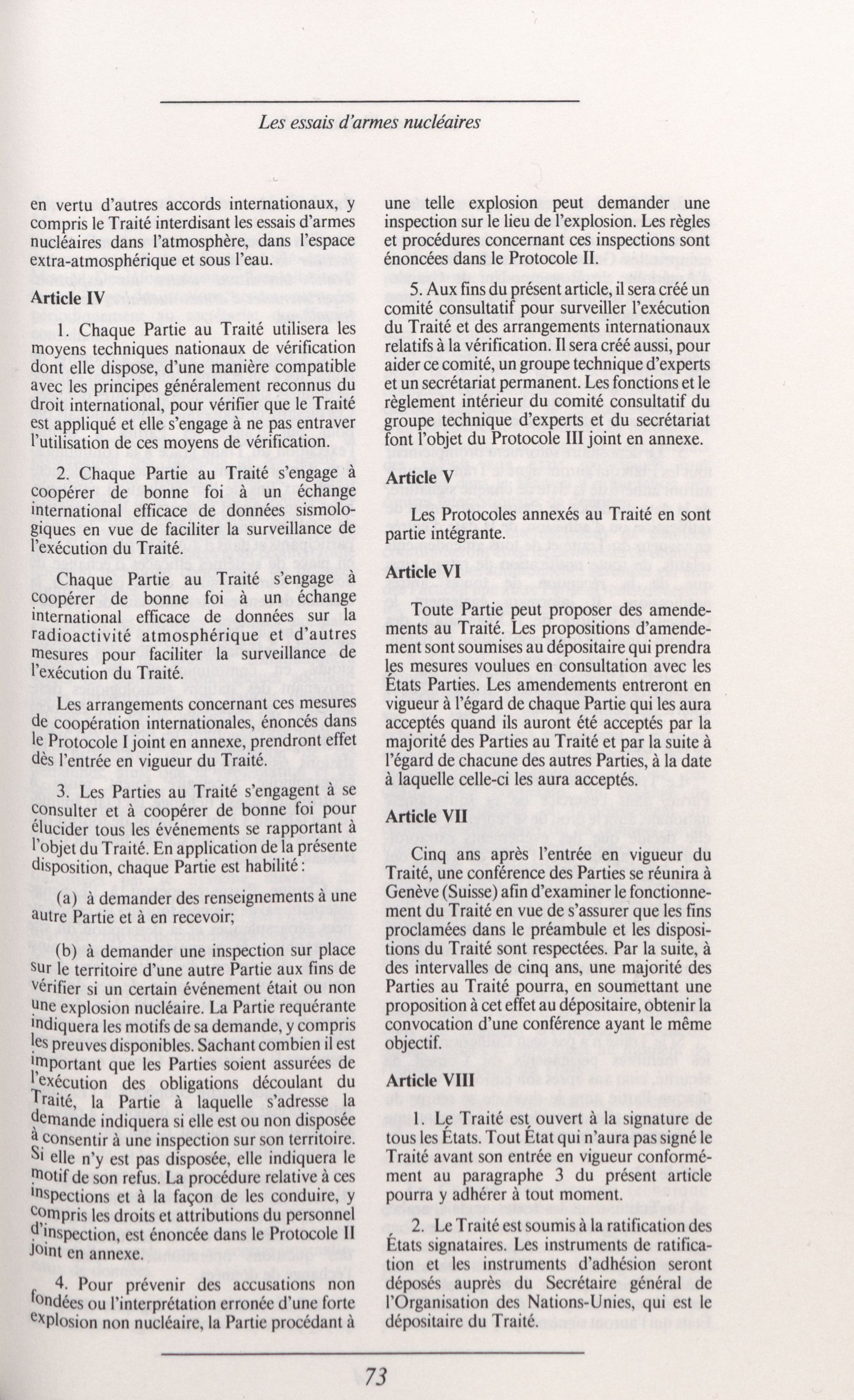 Les essais d'armes nucléaires

en vertu d'autres accords internationaux, y compris le Traité interdisant les essais d'armes nucléaires dans l'atmosphère, dans l'espace extra-atmosphérique et sous l'eau.

Article IV

1. Chaque Partie au Traité utilisera les moyens techniques nationaux de vérification dont elle dispose, d'une manière compatible avec les principes généralement reconnus du droit international, pour vérifier que le Traité est appliqué et elle s'engage à ne pas entraver l'utilisation de ces moyens de vérification.

2. Chaque Partie au Traité s'engage à coopérer de bonne foi à un échange international efficace de données sismologiques en vue de faciliter la surveillance de l'exécution du Traité.

Chaque Partie au Traité s'engage à coopérer de bonne foi à un échange international efficace de données sur la radioactivité atmosphérique et d'autres mesures pour faciliter la surveillance de l'exécution du Traité.

Les arrangements concernant ces mesures de coopération internationales, énoncés dans le Protocole I joint en annexe, prendront effet dès l'entrée en vigueur du Traité.

3. Les Parties au Traité s'engagent à se consulter et à coopérer de bonne foi pour élucider tous les événements se rapportant à l'objet du Traité. En application de la présente disposition, chaque Partie est habilité :

(a) à demander des renseignements à une autre Partie et à en recevoir;

(b) à demander une inspection sur place sur le territoire d'une autre Partie aux fins de vérifier si un certain événement était ou non une explosion nucléaire. La Partie requérante indiquera les motifs de sa demande, y compris les preuves disponibles. Sachant combien il est important que les Parties soient assurées de l'exécution des obligations découlant du Traité, la Partie à laquelle s'adresse la demande indiquera si elle est ou non disposée à consentir à une inspection sur son territoire. Si elle n'y est pas disposée, elle indiquera le motif de son refus. La procédure relative à ces inspections et à la façon de les conduire, y compris les droits et attributions du personnel d'inspection, est énoncée dans le Protocole II joint en annexe.

4. Pour prévenir des accusations non fondées ou l'interprétation erronée d'une forte explosion non nucléaire, la Partie procédant à une telle explosion peut demander une inspection sur le lieu de l'explosion. Les règles et procédures concernant ces inspections sont énoncées dans le Protocole II.

5. Aux fins du présent article, il sera créé un comité consultatif pour surveiller l'exécution du Traité et des arrangements internationaux relatifs à la vérification. Il sera créé aussi, pour aider ce comité, un groupe technique d'experts et un secrétariat permanent. Les fonctions et le règlement intérieur du comité consultatif du groupe technique d'experts et du secrétariat font l'objet du Protocole III joint en annexe.

Article V

Les Protocoles annexés au Traité en sont partie intégrante.

Article VI

Toute Partie peut proposer des amendements au Traité. Les propositions d'amendement sont soumises au dépositaire qui prendra les mesures voulues en consultation avec les États Parties. Les amendements entreront en vigueur à l'égard de chaque Partie qui les aura acceptés quand ils auront été acceptés par la majorité des Parties au Traité et par la suite à l'égard de chacune des autres Parties, à la date à laquelle celle-ci les aura acceptés.

Article VII

Cinq ans après l'entrée en vigueur du Traité, une conférence des Parties se réunira à Genève (Suisse) afin d'examiner le fonctionnement du Traité en vue de s'assurer que les fins proclamées dans le préambule et les dispositions du Traité sont respectées. Par la suite, à des intervalles de cinq ans, une majorité des Parties au Traité pourra, en soumettant une proposition à cet effet au dépositaire, obtenir la convocation d'une conférence ayant le même objectif.

Article VIII

1. Le Traité est ouvert à la signature de tous les États. Tout État qui n'aura pas signé le Traité avant son entrée en vigueur conformément au paragraphe 3 du présent article pourra y adhérer à tout moment.

2. Le Traité est soumis à la ratification des États signataires. Les instruments de ratification et les instruments d'adhésion seront déposés auprès du Secrétaire général de l'Organisation des Nations-Unies, qui est le dépositaire du Traité.

73